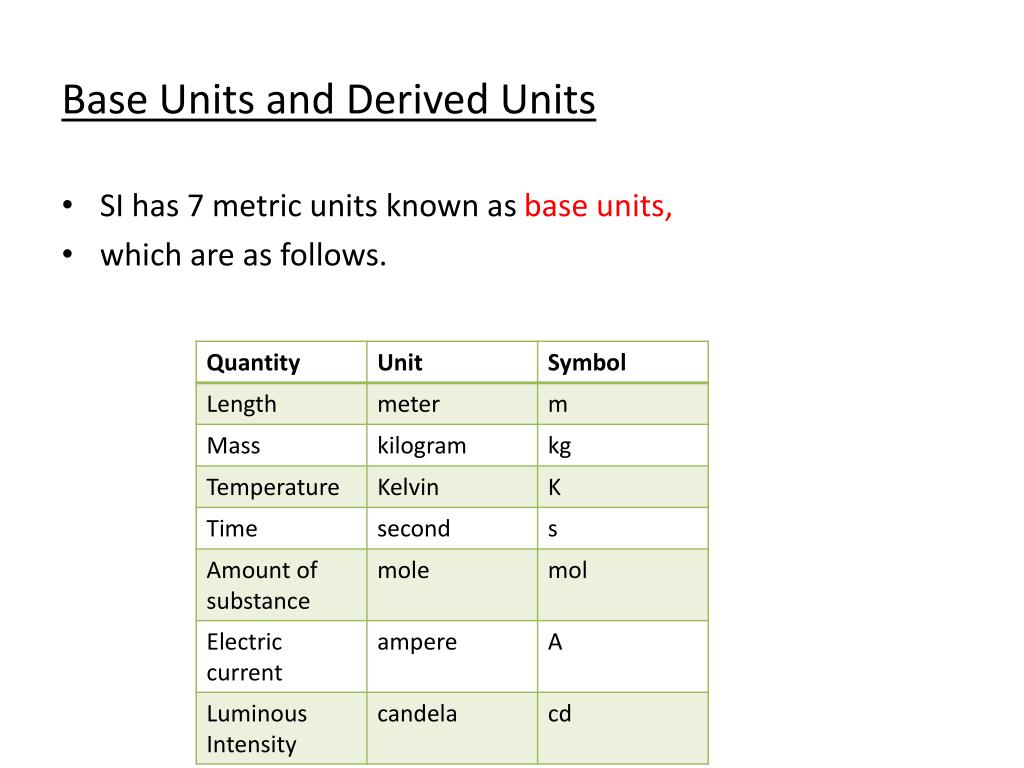 Base Units and Derived Units

• SI has 7 metric units known as base units,
• which are as follows.

| Quantity | Unit | Symbol |
|---|---|---|
| Length | meter | m |
| Mass | kilogram | kg |
| Temperature | Kelvin | K |
| Time | second | s |
| Amount of substance | mole | mol |
| Electric current | ampere | A |
| Luminous Intensity | candela | cd |